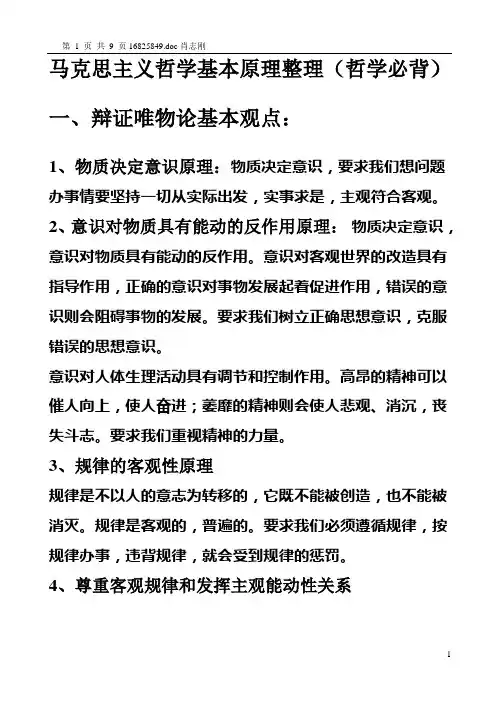 第 1 页 共 9 页 16825849.doc 肖志刚

马克思主义哲学基本原理整理（哲学必背）

一、辩证唯物论基本观点：

1、物质决定意识原理：物质决定意识，要求我们想问题办事情要坚持一切从实际出发，实事求是，主观符合客观。

2、意识对物质具有能动的反作用原理： 物质决定意识，意识对物质具有能动的反作用。意识对客观世界的改造具有指导作用，正确的意识对事物发展起着促进作用，错误的意识则会阻碍事物的发展。要求我们树立正确思想意识，克服错误的思想意识。

意识对人体生理活动具有调节和控制作用。高昂的精神可以催人向上，使人奋进；萎靡的精神则会使人悲观、消沉，丧失斗志。要求我们重视精神的力量。

3、规律的客观性原理

规律是不以人的意志为转移的，它既不能被创造，也不能被消灭。规律是客观的，普遍的。要求我们必须遵循规律，按规律办事，违背规律，就会受到规律的惩罚。

4、尊重客观规律和发挥主观能动性关系

1